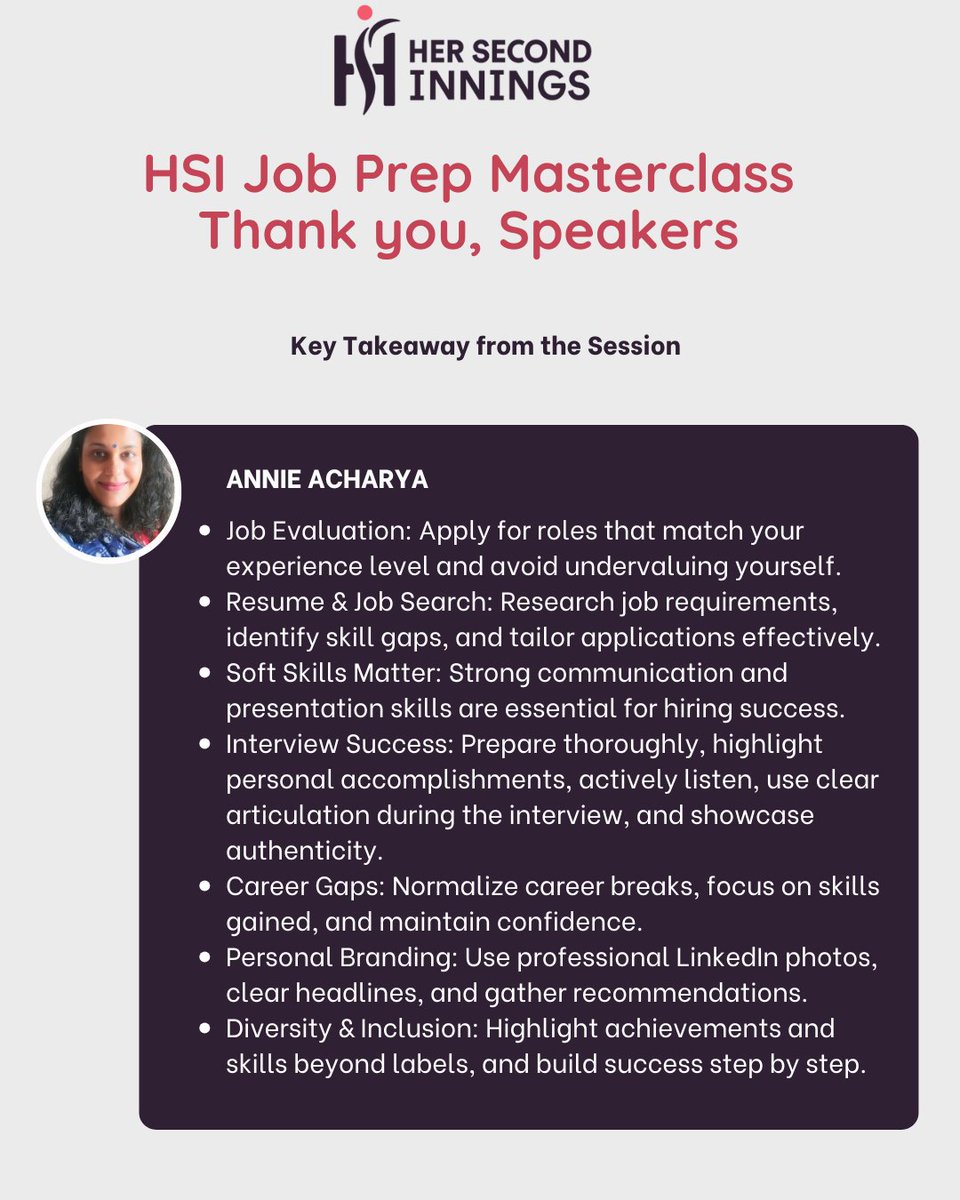 HSI HER SECOND INNINGS

HSI Job Prep Masterclass
Thank you, Speakers

Key Takeaway from the Session

ANNIE ACHARYA

- Job Evaluation: Apply for roles that match your experience level and avoid undervaluing yourself.
- Resume & Job Search: Research job requirements, identify skill gaps, and tailor applications effectively.
- Soft Skills Matter: Strong communication and presentation skills are essential for hiring success.
- Interview Success: Prepare thoroughly, highlight personal accomplishments, actively listen, use clear articulation during the interview, and showcase authenticity.
- Career Gaps: Normalize career breaks, focus on skills gained, and maintain confidence.
- Personal Branding: Use professional LinkedIn photos, clear headlines, and gather recommendations.
- Diversity & Inclusion: Highlight achievements and skills beyond labels, and build success step by step.